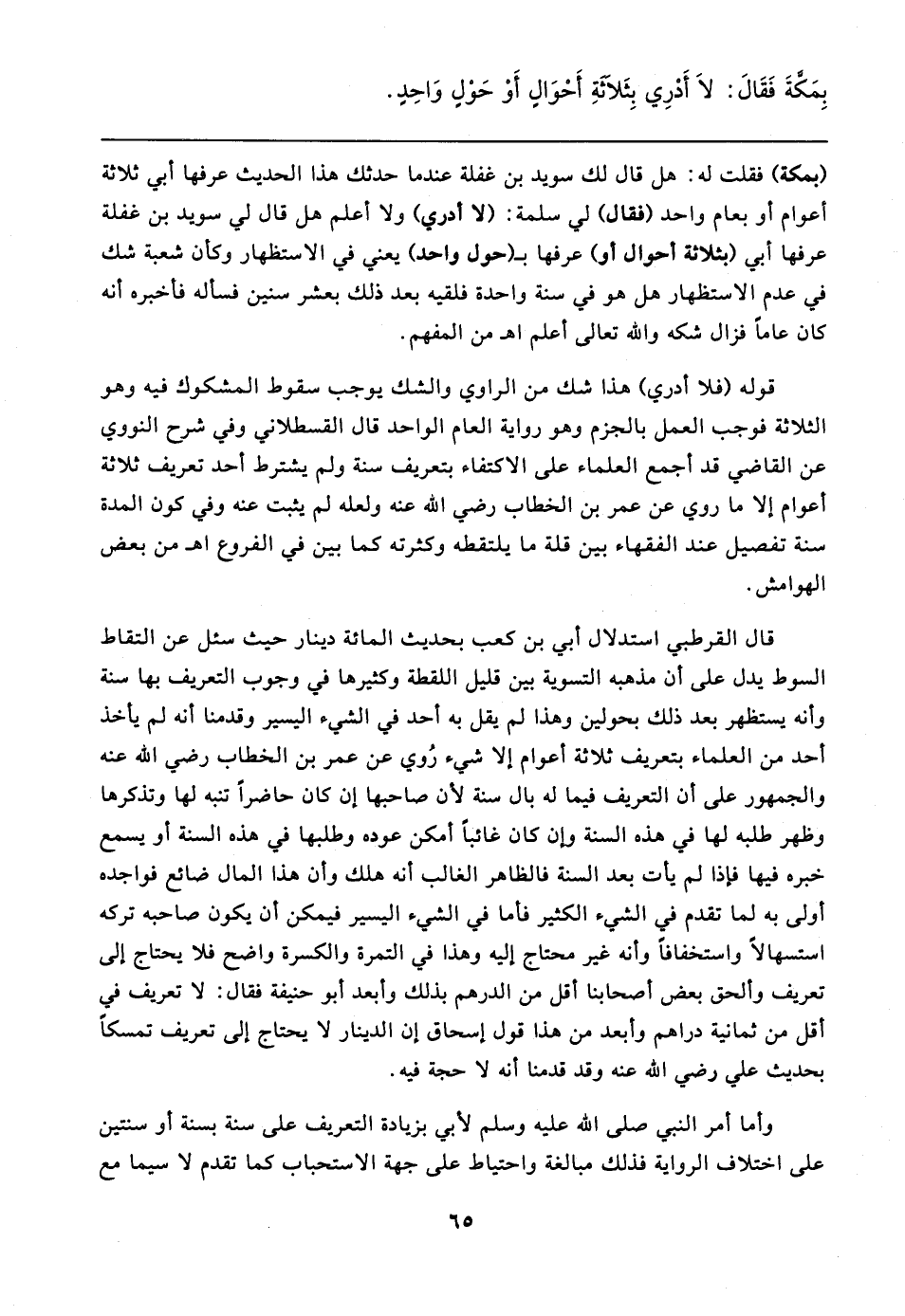 بِمَكَّةَ فَقَالَ: لاَ أَدْرِي بِثَلاَثَةِ أَحْوَالٍ أَوْ حَوْلٍ وَاحِدٍ.

(بمكة) فقلت له: هل قال لك سويد بن غفلة عندما حدثك هذا الحديث عرفها أبي ثلاثة أعوام أو بعام واحد (فقال) لي سلمة: (لا أدري) ولا أعلم هل قال لي سويد بن غفلة عرفها أبي (بثلاثة أحوال أو) عرفها بـ(حول واحد) يعني في الاستظهار وكأن شعبة شك في عدم الاستظهار هل هو في سنة واحدة فلقيه بعد ذلك بعشر سنين فسأله فأخبره أنه كان عاماً فزال شكه والله تعالى أعلم اهـ من المفهم.

قوله (فلا أدري) هذا شك من الراوي والشك يوجب سقوط المشكوك فيه وهو الثلاثة فوجب العمل بالجزم وهو رواية العام الواحد قال القسطلاني وفي شرح النووي عن القاضي قد أجمع العلماء على الاكتفاء بتعريف سنة ولم يشترط أحد تعريف ثلاثة أعوام إلا ما روي عن عمر بن الخطاب رضي الله عنه ولعله لم يثبت عنه وفي كون المدة سنة تفصيل عند الفقهاء بين قلة ما يلتقطه وكثرته كما بين في الفروع اهـ من بعض الهوامش.

قال القرطبي استدلال أبي بن كعب بحديث المائة دينار حيث سئل عن التقاط السوط يدل على أن مذهبه التسوية بين قليل اللقطة وكثيرها في وجوب التعريف بها سنة وأنه يستظهر بعد ذلك بحولين وهذا لم يقل به أحد في الشيء اليسير وقدمنا أنه لم يأخذ أحد من العلماء بتعريف ثلاثة أعوام إلا شيء رُوي عن عمر بن الخطاب رضي الله عنه والجمهور على أن التعريف فيما له بال سنة لأن صاحبها إن كان حاضراً تنبه لها وتذكرها وظهر طلبه لها في هذه السنة وإن كان غائباً أمكن عوده وطلبها في هذه السنة أو يسمع خبره فيها فإذا لم يأت بعد السنة فالظاهر الغالب أنه هلك وأن هذا المال ضائع فواجده أولى به لما تقدم في الشيء الكثير فأما في الشيء اليسير فيمكن أن يكون صاحبه تركه استسهالاً واستخفافاً وأنه غير محتاج إليه وهذا في التمرة والكسرة واضح فلا يحتاج إلى تعريف وألحق بعض أصحابنا أقل من الدرهم بذلك وأبعد أبو حنيفة فقال: لا تعريف في أقل من ثمانية دراهم وأبعد من هذا قول إسحاق إن الدينار لا يحتاج إلى تعريف تمسكاً بحديث علي رضي الله عنه وقد قدمنا أنه لا حجة فيه.

وأما أمر النبي صلى الله عليه وسلم لأبي بزيادة التعريف على سنة بسنة أو سنتين على اختلاف الرواية فذلك مبالغة واحتياط على جهة الاستحباب كما تقدم لا سيما مع

٦٥